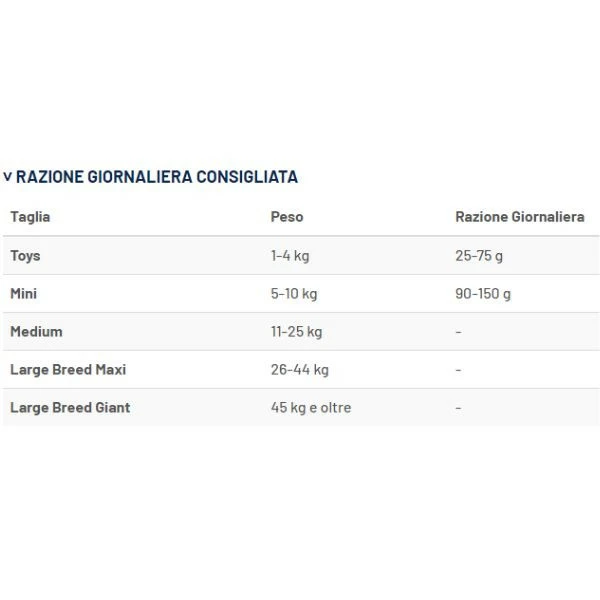 v RAZIONE GIORNALIERA CONSIGLIATA

| Taglia | Peso | Razione Giornaliera |
|---|---|---|
| Toys | 1-4 kg | 25-75 g |
| Mini | 5-10 kg | 90-150 g |
| Medium | 11-25 kg | - |
| Large Breed Maxi | 26-44 kg | - |
| Large Breed Giant | 45 kg e oltre | - |